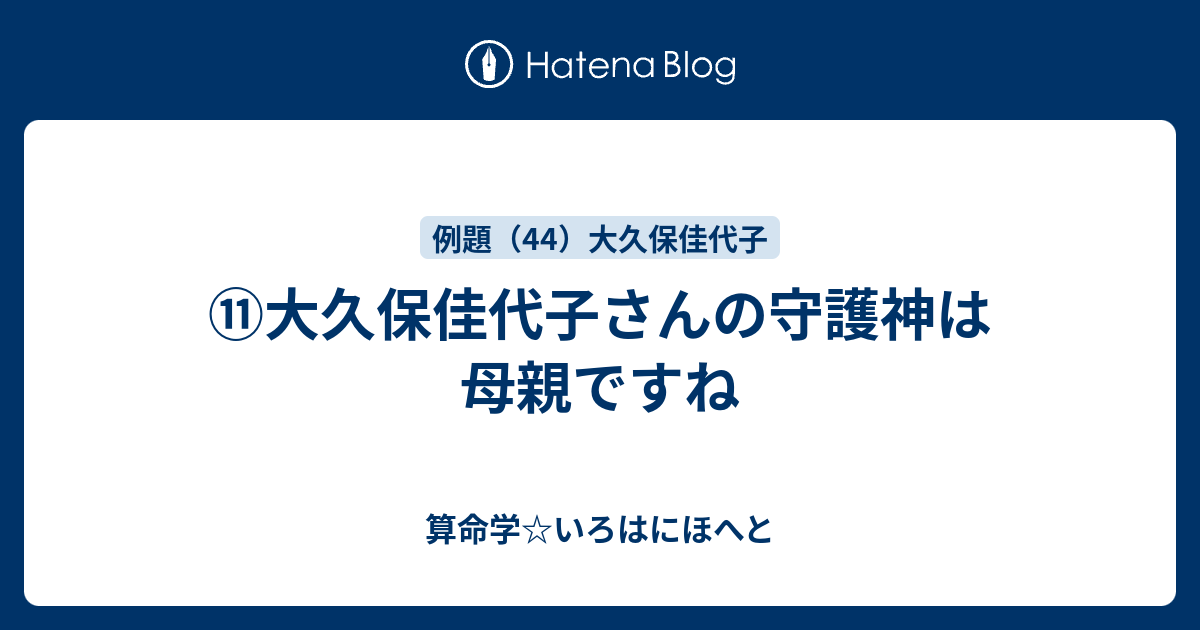 Hatena Blog

例題（44）大久保佳代子

⑪大久保佳代子さんの守護神は母親ですね

算命学☆いろはにほへと